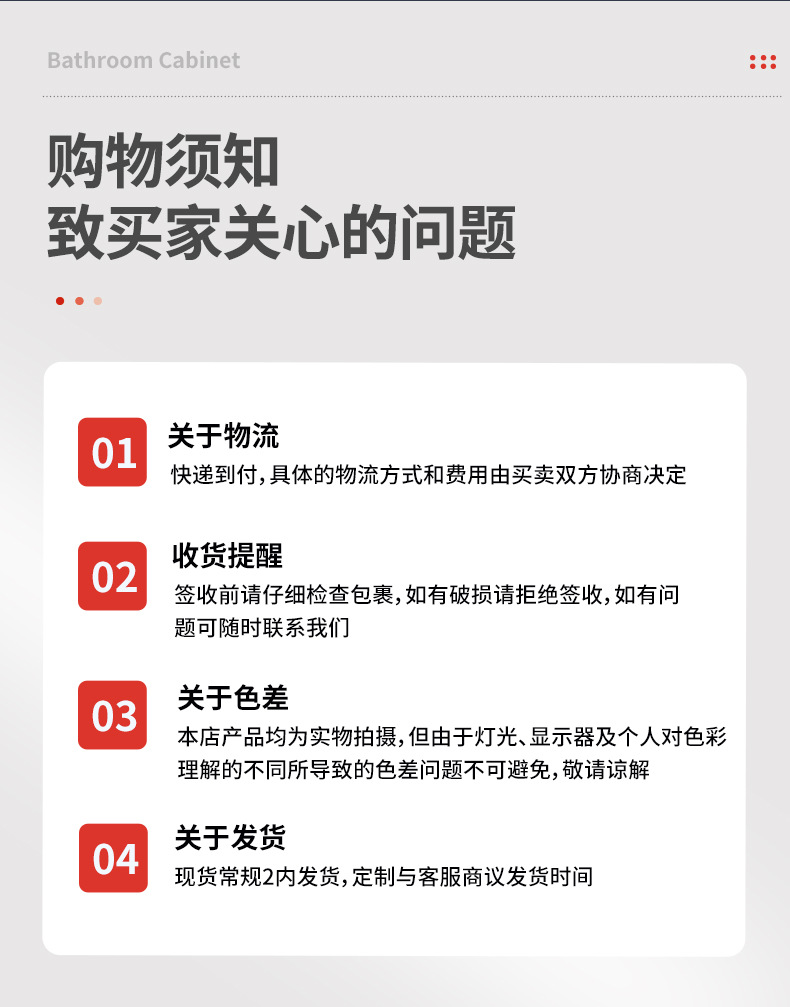 Bathroom Cabinet

购物须知
致买家关心的问题

01
关于物流
快递到付，具体的物流方式和费用由买卖双方协商决定

02
收货提醒
签收前请仔细检查包裹，如有破损请拒绝签收，如有问题可随时联系我们

03
关于色差
本店产品均为实物拍摄，但由于灯光、显示器及个人对色彩理解的不同所导致的色差问题不可避免，敬请谅解

04
关于发货
现货常规2内发货，定制与客服商议发货时间